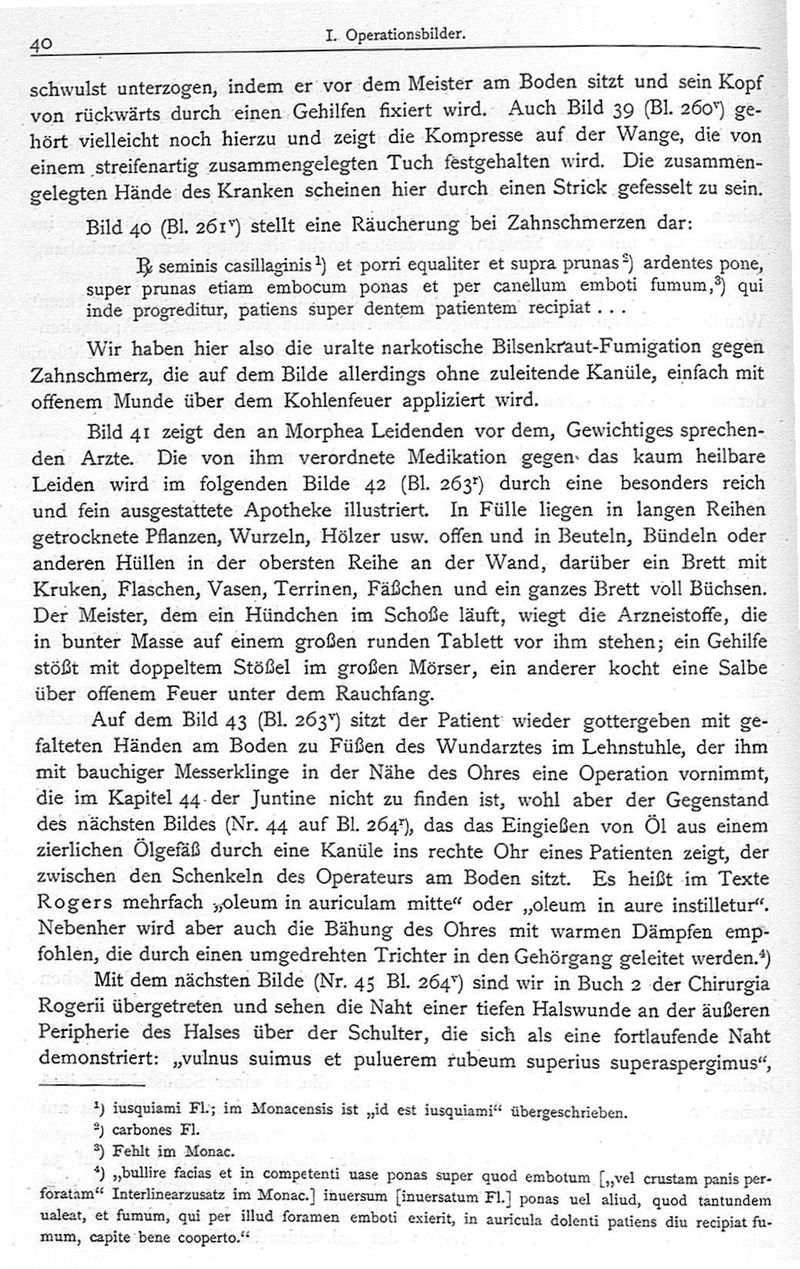 40 I. Operationsbilder.

schwulst unterzogen, indem er vor dem Meister am Boden sitzt und sein Kopf von rückwärts durch einen Gehilfen fixiert wird. Auch Bild 39 (Bl. 260$^v$) gehört vielleicht noch hierzu und zeigt die Kompresse auf der Wange, die von einem streifenartig zusammengelegten Tuch festgehalten wird. Die zusammengelegten Hände des Kranken scheinen hier durch einen Strick gefesselt zu sein.

Bild 40 (Bl. 261$^v$) stellt eine Räucherung bei Zahnschmerzen dar:

℞ seminis casillaginis$^1$) et porri equaliter et supra prunas$^2$) ardentes pone, super prunas etiam embocum ponas et per canellum emboti fumum,$^3$) qui inde progreditur, patiens super dentem patientem recipiat . . .

Wir haben hier also die uralte narkotische Bilsenkraut-Fumigation gegen Zahnschmerz, die auf dem Bilde allerdings ohne zuleitende Kanüle, einfach mit offenem Munde über dem Kohlenfeuer appliziert wird.

Bild 41 zeigt den an Morphea Leidenden vor dem, Gewichtiges sprechenden Arzte. Die von ihm verordnete Medikation gegen das kaum heilbare Leiden wird im folgenden Bilde 42 (Bl. 263$^r$) durch eine besonders reich und fein ausgestattete Apotheke illustriert. In Fülle liegen in langen Reihen getrocknete Pflanzen, Wurzeln, Hölzer usw. offen und in Beuteln, Bündeln oder anderen Hüllen in der obersten Reihe an der Wand, darüber ein Brett mit Kruken, Flaschen, Vasen, Terrinen, Fäßchen und ein ganzes Brett voll Büchsen. Der Meister, dem ein Hündchen im Schoße läuft, wiegt die Arzneistoffe, die in bunter Masse auf einem großen runden Tablett vor ihm stehen; ein Gehilfe stößt mit doppeltem Stößel im großen Mörser, ein anderer kocht eine Salbe über offenem Feuer unter dem Rauchfang.

Auf dem Bild 43 (Bl. 263$^v$) sitzt der Patient wieder gottergeben mit gefalteten Händen am Boden zu Füßen des Wundarztes im Lehnstuhle, der ihm mit bauchiger Messerklinge in der Nähe des Ohres eine Operation vornimmt, die im Kapitel 44 der Juntine nicht zu finden ist, wohl aber der Gegenstand des nächsten Bildes (Nr. 44 auf Bl. 264$^r$), das das Eingießen von Öl aus einem zierlichen Ölgefäß durch eine Kanüle ins rechte Ohr eines Patienten zeigt, der zwischen den Schenkeln des Operateurs am Boden sitzt. Es heißt im Texte Rogers mehrfach „oleum in auriculam mitte“ oder „oleum in aure instilletur“. Nebenher wird aber auch die Bähung des Ohres mit warmen Dämpfen empfohlen, die durch einen umgedrehten Trichter in den Gehörgang geleitet werden.$^4$)

Mit dem nächsten Bilde (Nr. 45 Bl. 264$^v$) sind wir in Buch 2 der Chirurgia Rogerii übergetreten und sehen die Naht einer tiefen Halswunde an der äußeren Peripherie des Halses über der Schulter, die sich als eine fortlaufende Naht demonstriert: „vulnus suimus et puluerem rubeum superius superaspergimus“,

$^1$) iusquiami Fl.; im Monacensis ist „id est iusquiami“ übergeschrieben.
$^2$) carbones Fl.
$^3$) Fehlt im Monac.
$^4$) „bullire facias et in competenti uase ponas super quod embotum [„vel crustam panis perforatam“ Interlinearzusatz im Monac.] inuersum [inuersatum Fl.] ponas uel aliud, quod tantundem ualeat, et fumum, qui per illud foramen emboti exierit, in auricula dolenti patiens diu recipiat fumum, capite bene cooperto.“